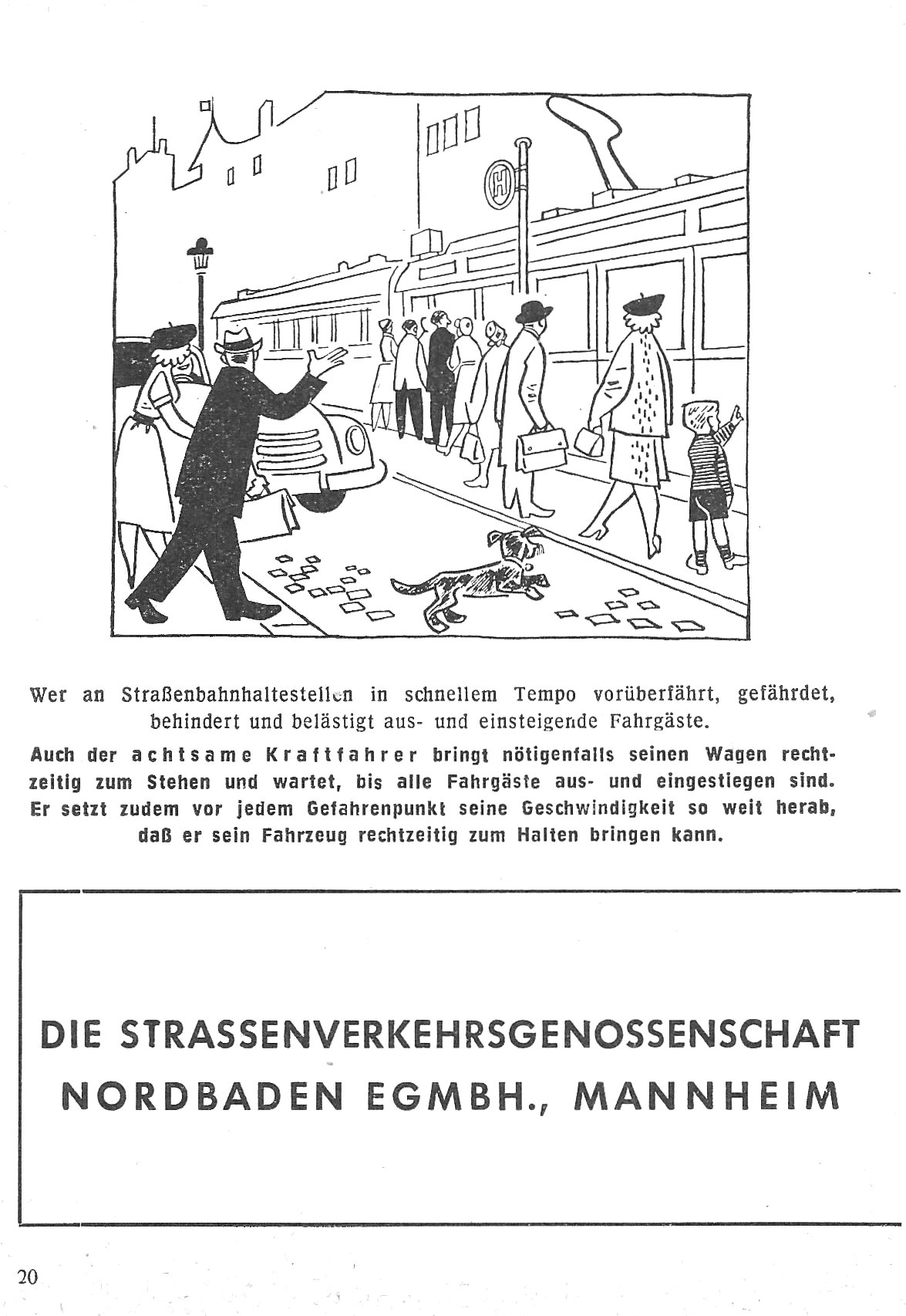 H

Wer an Straßenbahnhaltestellen in schnellem Tempo vorüberfährt, gefährdet, behindert und belästigt aus- und einsteigende Fahrgäste.

Auch der achtsame Kraftfahrer bringt nötigenfalls seinen Wagen rechtzeitig zum Stehen und wartet, bis alle Fahrgäste aus- und eingestiegen sind. Er setzt zudem vor jedem Gefahrenpunkt seine Geschwindigkeit so weit herab, daß er sein Fahrzeug rechtzeitig zum Halten bringen kann.

DIE STRASSENVERKEHRSGENOSSENSCHAFT
NORDBADEN EGMBH., MANNHEIM

20